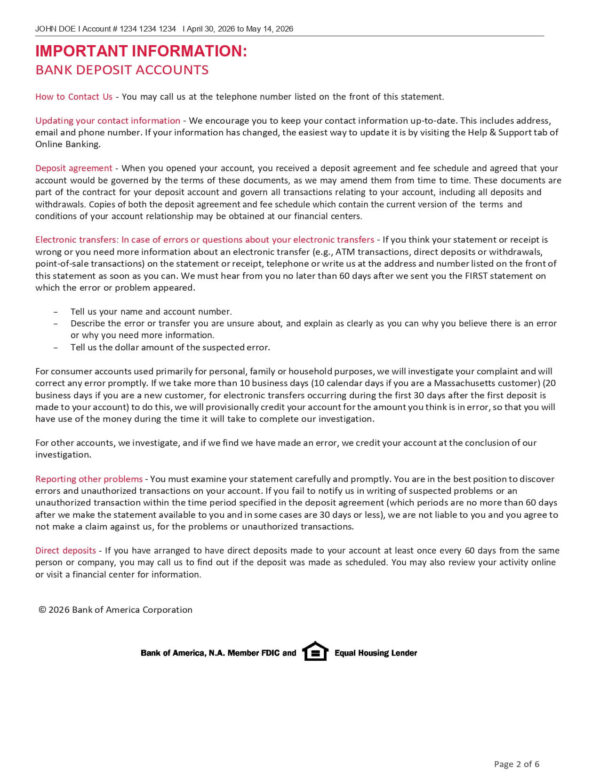 JOHN DOE I Account # 1234 1234 1234 I April 30, 2026 to May 14, 2026

IMPORTANT INFORMATION:
BANK DEPOSIT ACCOUNTS

How to Contact Us - You may call us at the telephone number listed on the front of this statement.

Updating your contact information - We encourage you to keep your contact information up-to-date. This includes address, email and phone number. If your information has changed, the easiest way to update it is by visiting the Help & Support tab of Online Banking.

Deposit agreement - When you opened your account, you received a deposit agreement and fee schedule and agreed that your account would be governed by the terms of these documents, as we may amend them from time to time. These documents are part of the contract for your deposit account and govern all transactions relating to your account, including all deposits and withdrawals. Copies of both the deposit agreement and fee schedule which contain the current version of the terms and conditions of your account relationship may be obtained at our financial centers.

Electronic transfers: In case of errors or questions about your electronic transfers - If you think your statement or receipt is wrong or you need more information about an electronic transfer (e.g., ATM transactions, direct deposits or withdrawals, point-of-sale transactions) on the statement or receipt, telephone or write us at the address and number listed on the front of this statement as soon as you can. We must hear from you no later than 60 days after we sent you the FIRST statement on which the error or problem appeared.

- Tell us your name and account number.
- Describe the error or transfer you are unsure about, and explain as clearly as you can why you believe there is an error or why you need more information.
- Tell us the dollar amount of the suspected error.

For consumer accounts used primarily for personal, family or household purposes, we will investigate your complaint and will correct any error promptly. If we take more than 10 business days (10 calendar days if you are a Massachusetts customer) (20 business days if you are a new customer, for electronic transfers occurring during the first 30 days after the first deposit is made to your account) to do this, we will provisionally credit your account for the amount you think is in error, so that you will have use of the money during the time it will take to complete our investigation.

For other accounts, we investigate, and if we find we have made an error, we credit your account at the conclusion of our investigation.

Reporting other problems - You must examine your statement carefully and promptly. You are in the best position to discover errors and unauthorized transactions on your account. If you fail to notify us in writing of suspected problems or an unauthorized transaction within the time period specified in the deposit agreement (which periods are no more than 60 days after we make the statement available to you and in some cases are 30 days or less), we are not liable to you and you agree to not make a claim against us, for the problems or unauthorized transactions.

Direct deposits - If you have arranged to have direct deposits made to your account at least once every 60 days from the same person or company, you may call us to find out if the deposit was made as scheduled. You may also review your activity online or visit a financial center for information.

© 2026 Bank of America Corporation

Bank of America, N.A. Member FDIC and Equal Housing Lender

Page 2 of 6